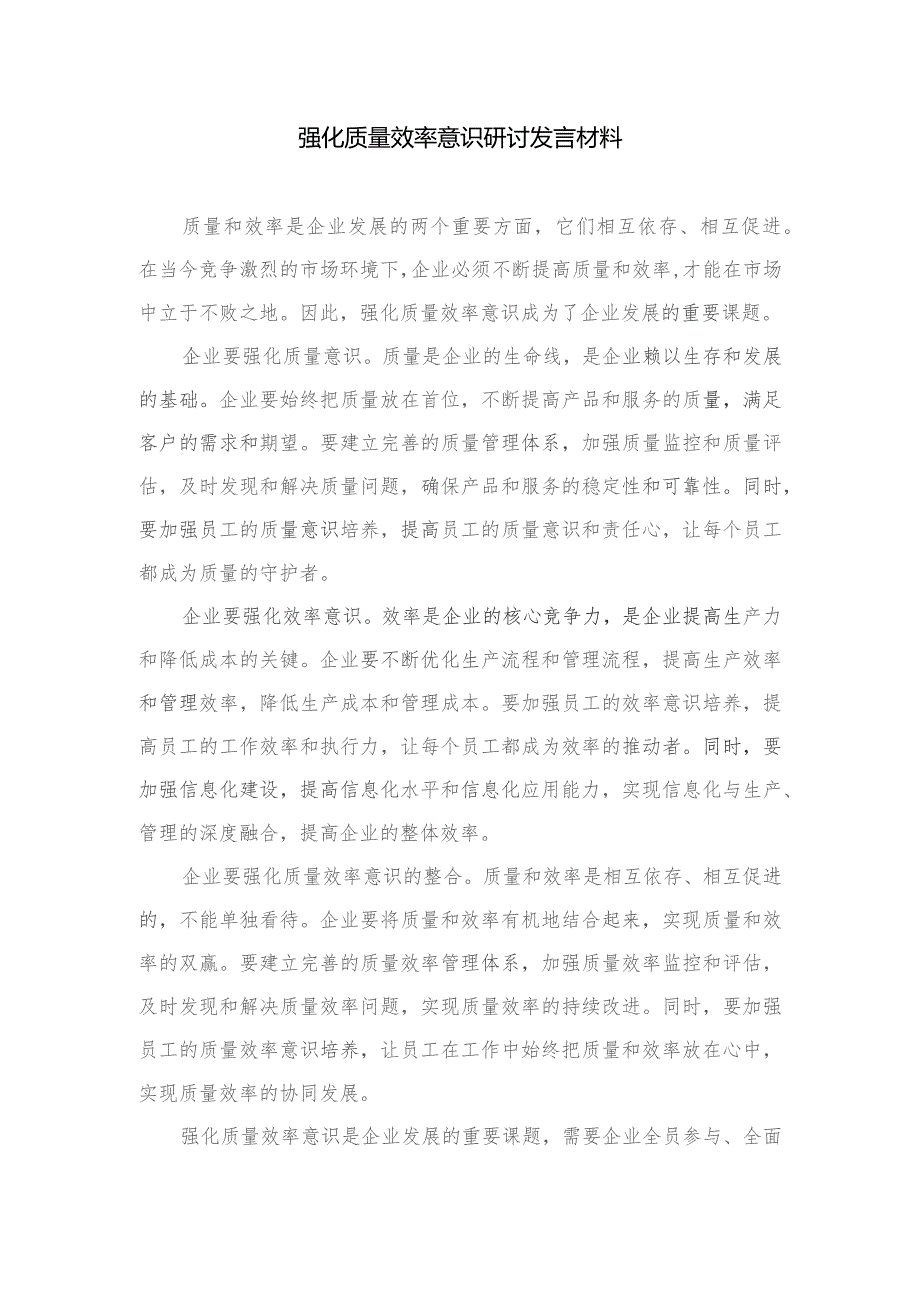 强化质量效率意识研讨发言材料

质量和效率是企业发展的两个重要方面，它们相互依存、相互促进。在当今竞争激烈的市场环境下，企业必须不断提高质量和效率，才能在市场中立于不败之地。因此，强化质量效率意识成为了企业发展的重要课题。

企业要强化质量意识。质量是企业的生命线，是企业赖以生存和发展的基础。企业要始终把质量放在首位，不断提高产品和服务的质量，满足客户的需求和期望。要建立完善的质量管理体系，加强质量监控和质量评估，及时发现和解决质量问题，确保产品和服务的稳定性和可靠性。同时，要加强员工的质量意识培养，提高员工的质量意识和责任心，让每个员工都成为质量的守护者。

企业要强化效率意识。效率是企业的核心竞争力，是企业提高生产力和降低成本的关键。企业要不断优化生产流程和管理流程，提高生产效率和管理效率，降低生产成本和管理成本。要加强员工的效率意识培养，提高员工的工作效率和执行力，让每个员工都成为效率的推动者。同时，要加强信息化建设，提高信息化水平和信息化应用能力，实现信息化与生产、管理的深度融合，提高企业的整体效率。

企业要强化质量效率意识的整合。质量和效率是相互依存、相互促进的，不能单独看待。企业要将质量和效率有机地结合起来，实现质量和效率的双赢。要建立完善的质量效率管理体系，加强质量效率监控和评估，及时发现和解决质量效率问题，实现质量效率的持续改进。同时，要加强员工的质量效率意识培养，让员工在工作中始终把质量和效率放在心中，实现质量效率的协同发展。

强化质量效率意识是企业发展的重要课题，需要企业全员参与、全面